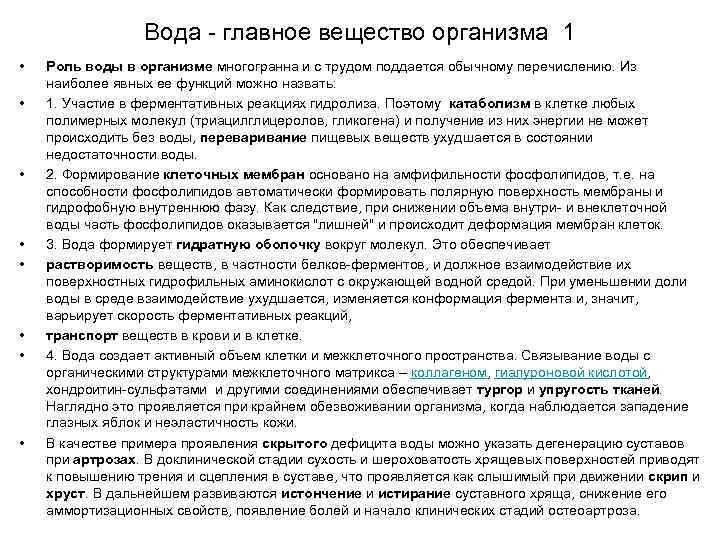 Вода - главное вещество организма 1

• Роль воды в организме многогранна и с трудом поддается обычному перечислению. Из наиболее явных ее функций можно назвать:

• 1. Участие в ферментативных реакциях гидролиза. Поэтому катаболизм в клетке любых полимерных молекул (триацилглицеролов, гликогена) и получение из них энергии не может происходить без воды, переваривание пищевых веществ ухудшается в состоянии недостаточности воды.

• 2. Формирование клеточных мембран основано на амфифильности фосфолипидов, т.е. на способности фосфолипидов автоматически формировать полярную поверхность мембраны и гидрофобную внутреннюю фазу. Как следствие, при снижении объема внутри- и внеклеточной воды часть фосфолипидов оказывается "лишней" и происходит деформация мембран клеток.

• 3. Вода формирует гидратную оболочку вокруг молекул. Это обеспечивает

• растворимость веществ, в частности белков-ферментов, и должное взаимодействие их поверхностных гидрофильных аминокислот с окружающей водной средой. При уменьшении доли воды в среде взаимодействие ухудшается, изменяется конформация фермента и, значит, варьирует скорость ферментативных реакций,

• транспорт веществ в крови и в клетке.

• 4. Вода создает активный объем клетки и межклеточного пространства. Связывание воды с органическими структурами межклеточного матрикса – коллагеном, гиалуроновой кислотой, хондроитин-сульфатами и другими соединениями обеспечивает тургор и упругость тканей. Наглядно это проявляется при крайнем обезвоживании организма, когда наблюдается западение глазных яблок и неэластичность кожи.

• В качестве примера проявления скрытого дефицита воды можно указать дегенерацию суставов при артрозах. В доклинической стадии сухость и шероховатость хрящевых поверхностей приводят к повышению трения и сцепления в суставе, что проявляется как слышимый при движении скрип и хруст. В дальнейшем развиваются истончение и истирание суставного хряща, снижение его аммортизационных свойств, появление болей и начало клинических стадий остеоартроза.